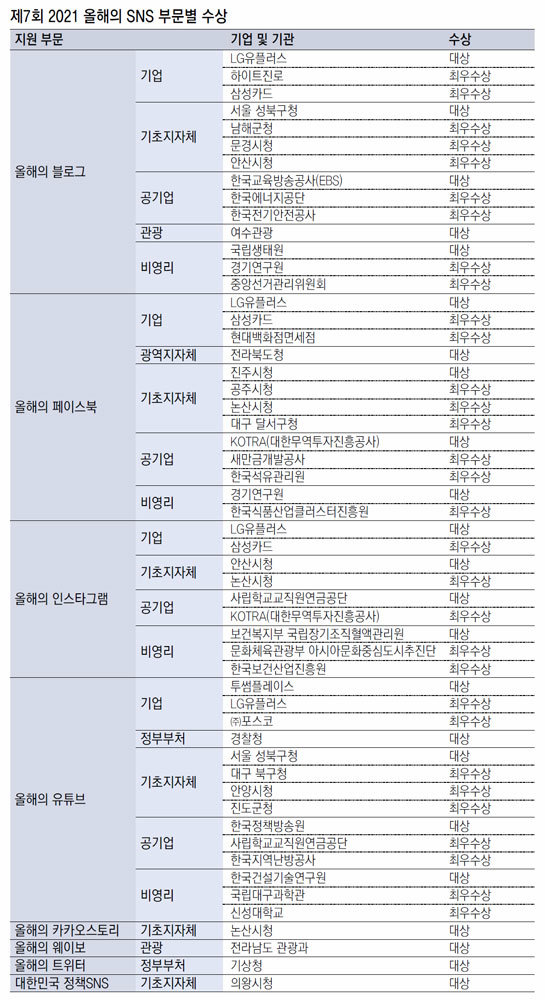 제7회 2021 올해의 SNS 부문별 수상

| 지원 부문 | | 기업 및 기관 | 수상 |
|---|---|---|---|
| 올해의 블로그 | 기업 | LG유플러스 | 대상 |
| | | 하이트진로 | 최우수상 |
| | | 삼성카드 | 최우수상 |
| | 기초지자체 | 서울 성북구청 | 대상 |
| | | 남해군청 | 최우수상 |
| | | 문경시청 | 최우수상 |
| | | 안산시청 | 최우수상 |
| | 공기업 | 한국교육방송공사(EBS) | 대상 |
| | | 한국에너지공단 | 최우수상 |
| | | 한국전기안전공사 | 최우수상 |
| | 관광 | 여수관광 | 대상 |
| | 비영리 | 국립생태원 | 대상 |
| | | 경기연구원 | 최우수상 |
| | | 중앙선거관리위원회 | 최우수상 |
| 올해의 페이스북 | 기업 | LG유플러스 | 대상 |
| | | 삼성카드 | 최우수상 |
| | | 현대백화점면세점 | 최우수상 |
| | 광역지자체 | 전라북도청 | 대상 |
| | 기초지자체 | 진주시청 | 대상 |
| | | 공주시청 | 최우수상 |
| | | 논산시청 | 최우수상 |
| | | 대구 달서구청 | 최우수상 |
| | 공기업 | KOTRA(대한무역투자진흥공사) | 대상 |
| | | 새만금개발공사 | 최우수상 |
| | | 한국석유관리원 | 최우수상 |
| | 비영리 | 경기연구원 | 대상 |
| | | 한국식품산업클러스터진흥원 | 최우수상 |
| 올해의 인스타그램 | 기업 | LG유플러스 | 대상 |
| | | 삼성카드 | 최우수상 |
| | 기초지자체 | 안산시청 | 대상 |
| | | 논산시청 | 최우수상 |
| | 공기업 | 사립학교교직원연금공단 | 대상 |
| | | KOTRA(대한무역투자진흥공사) | 최우수상 |
| | 비영리 | 보건복지부 국립장기조직혈액관리원 | 대상 |
| | | 문화체육관광부 아시아문화중심도시추진단 | 최우수상 |
| | | 한국보건산업진흥원 | 최우수상 |
| 올해의 유튜브 | 기업 | 투썸플레이스 | 대상 |
| | | LG유플러스 | 최우수상 |
| | | ㈜포스코 | 최우수상 |
| | 정부부처 | 경찰청 | 대상 |
| | 기초지자체 | 서울 성북구청 | 대상 |
| | | 대구 북구청 | 최우수상 |
| | | 안양시청 | 최우수상 |
| | | 진도군청 | 최우수상 |
| | 공기업 | 한국정책방송원 | 대상 |
| | | 사립학교교직원연금공단 | 최우수상 |
| | | 한국지역난방공사 | 최우수상 |
| | 비영리 | 한국건설기술연구원 | 대상 |
| | | 국립대구과학관 | 최우수상 |
| | | 신성대학교 | 최우수상 |
| 올해의 카카오스토리 | 기초지자체 | 논산시청 | 대상 |
| 올해의 웨이보 | 관광 | 전라남도 관광과 | 대상 |
| 올해의 트위터 | 정부부처 | 기상청 | 대상 |
| 대한민국 정책SNS | 기초지자체 | 의왕시청 | 대상 |